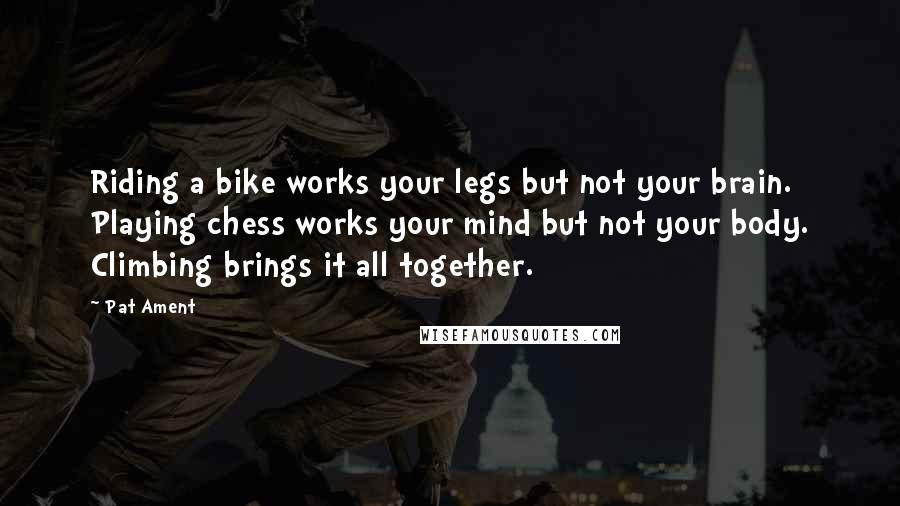 Riding a bike works your legs but not your brain. Playing chess works your mind but not your body. Climbing brings it all together.

~ Pat Ament

WISEFAMOUSQUOTES.COM